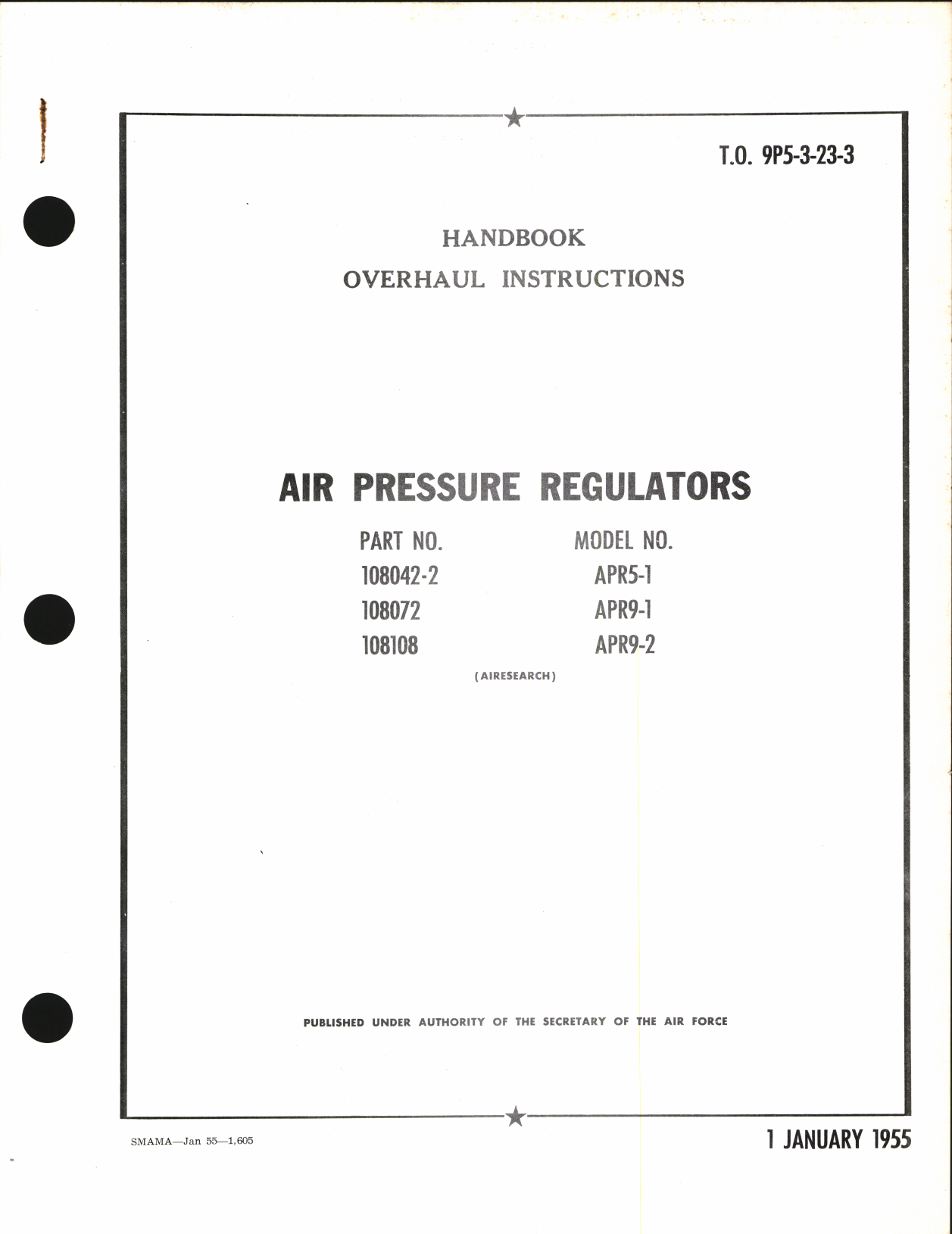 T.O. 9P5-3-23-3

HANDBOOK
OVERHAUL INSTRUCTIONS

AIR PRESSURE REGULATORS

| PART NO. | MODEL NO. |
|---|---|
| 108042-2 | APR5-1 |
| 108072 | APR9-1 |
| 108108 | APR9-2 |

(AIRESEARCH)

PUBLISHED UNDER AUTHORITY OF THE SECRETARY OF THE AIR FORCE

SMAMA—Jan 55—1,605

1 JANUARY 1955